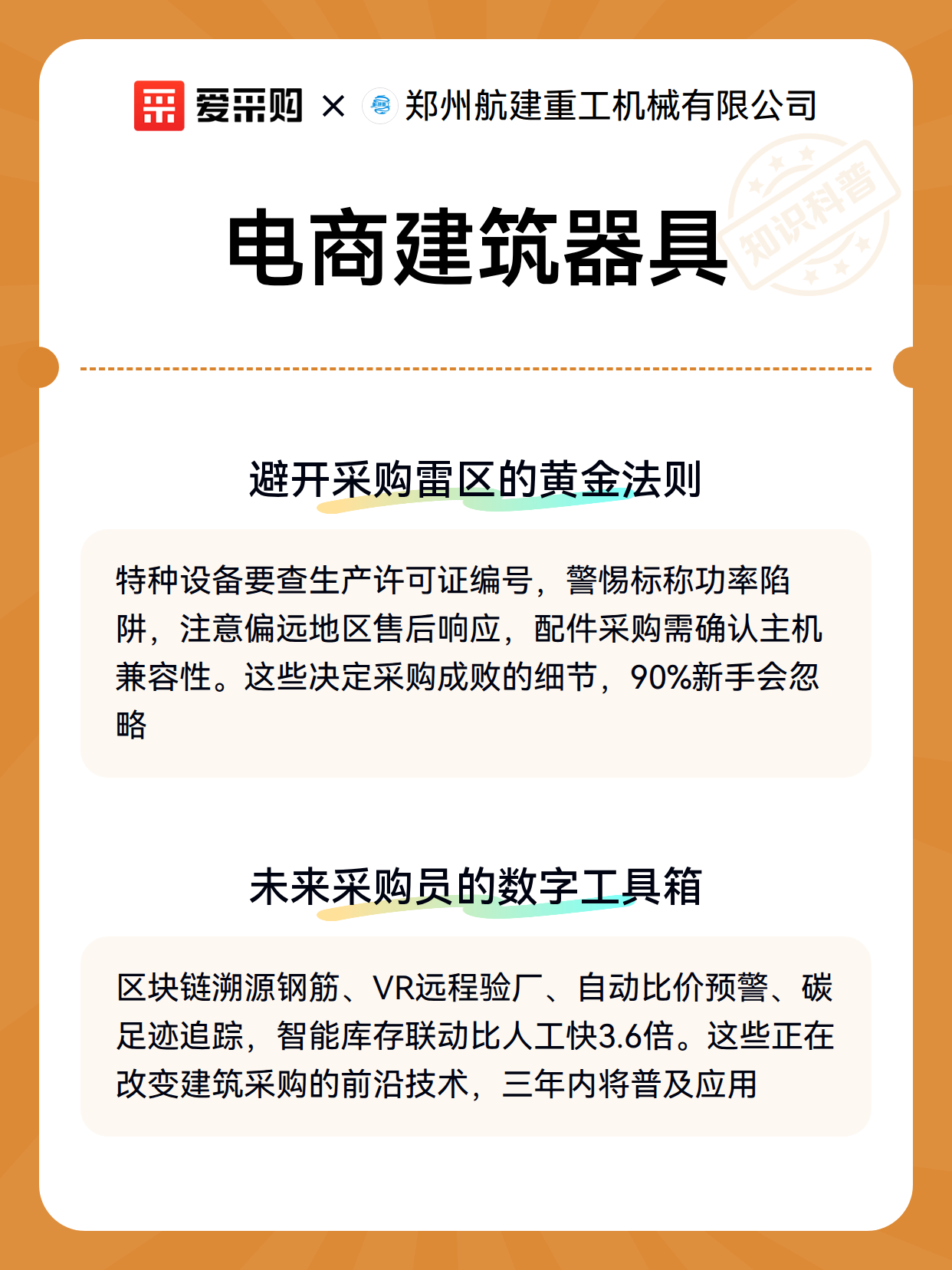 爱采购 × 郑州航建重工机械有限公司

知识科普

电商建筑器具

避开采购雷区的黄金法则

特种设备要查生产许可证编号，警惕标称功率陷阱，注意偏远地区售后响应，配件采购需确认主机兼容性。这些决定采购成败的细节，90%新手会忽略

未来采购员的数字工具箱

区块链溯源钢筋、VR远程验厂、自动比价预警、碳足迹追踪，智能库存联动比人工快3.6倍。这些正在改变建筑采购的前沿技术，三年内将普及应用